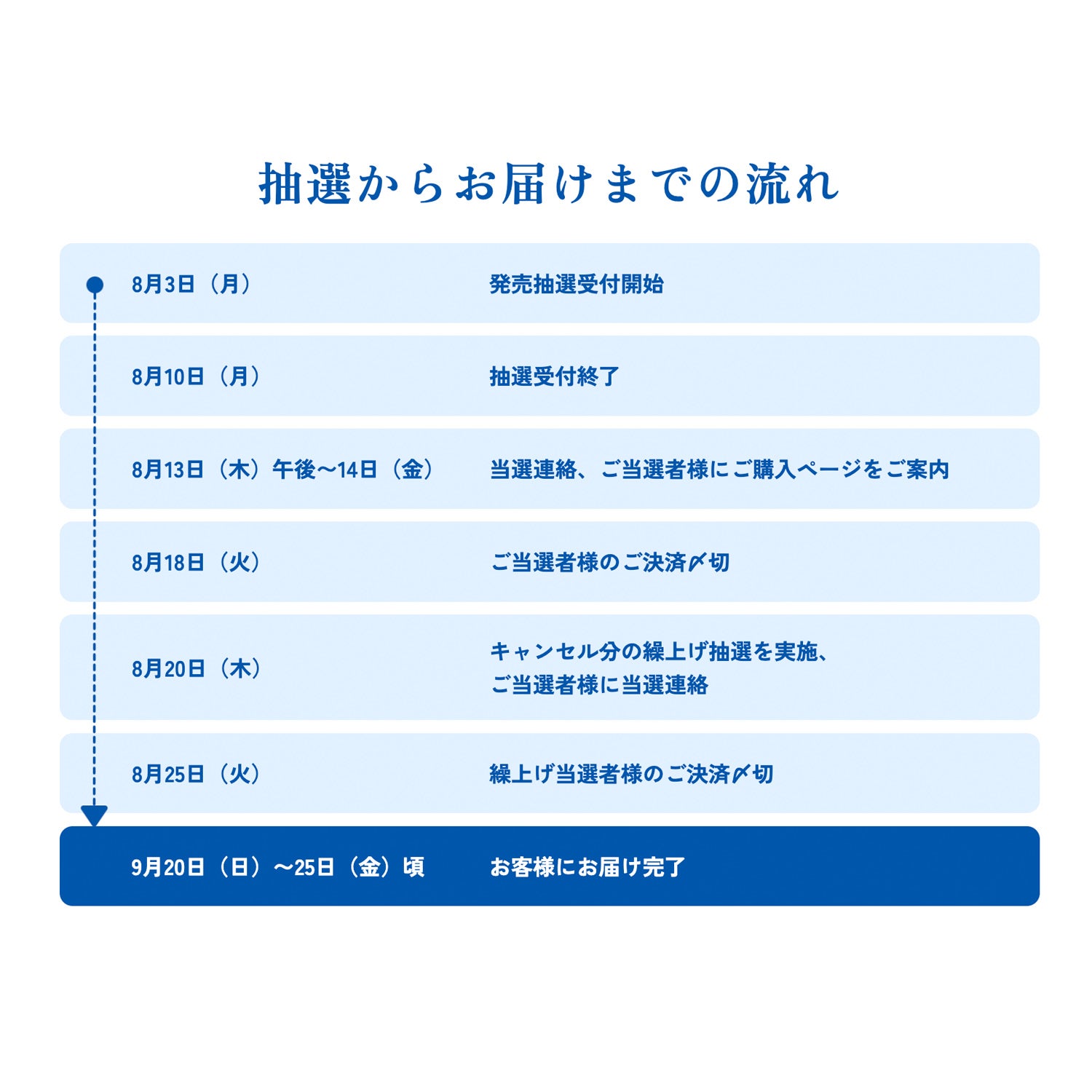 抽選からお届けまでの流れ

| | |
|---|---|
| 8月3日（月） | 発売抽選受付開始 |
| 8月10日（月） | 抽選受付終了 |
| 8月13日（木）午後〜14日（金） | 当選連絡、ご当選者様にご購入ページをご案内 |
| 8月18日（火） | ご当選者様のご決済〆切 |
| 8月20日（木） | キャンセル分の繰上げ抽選を実施、ご当選者様に当選連絡 |
| 8月25日（火） | 繰上げ当選者様のご決済〆切 |
| 9月20日（日）〜25日（金）頃 | お客様にお届け完了 |